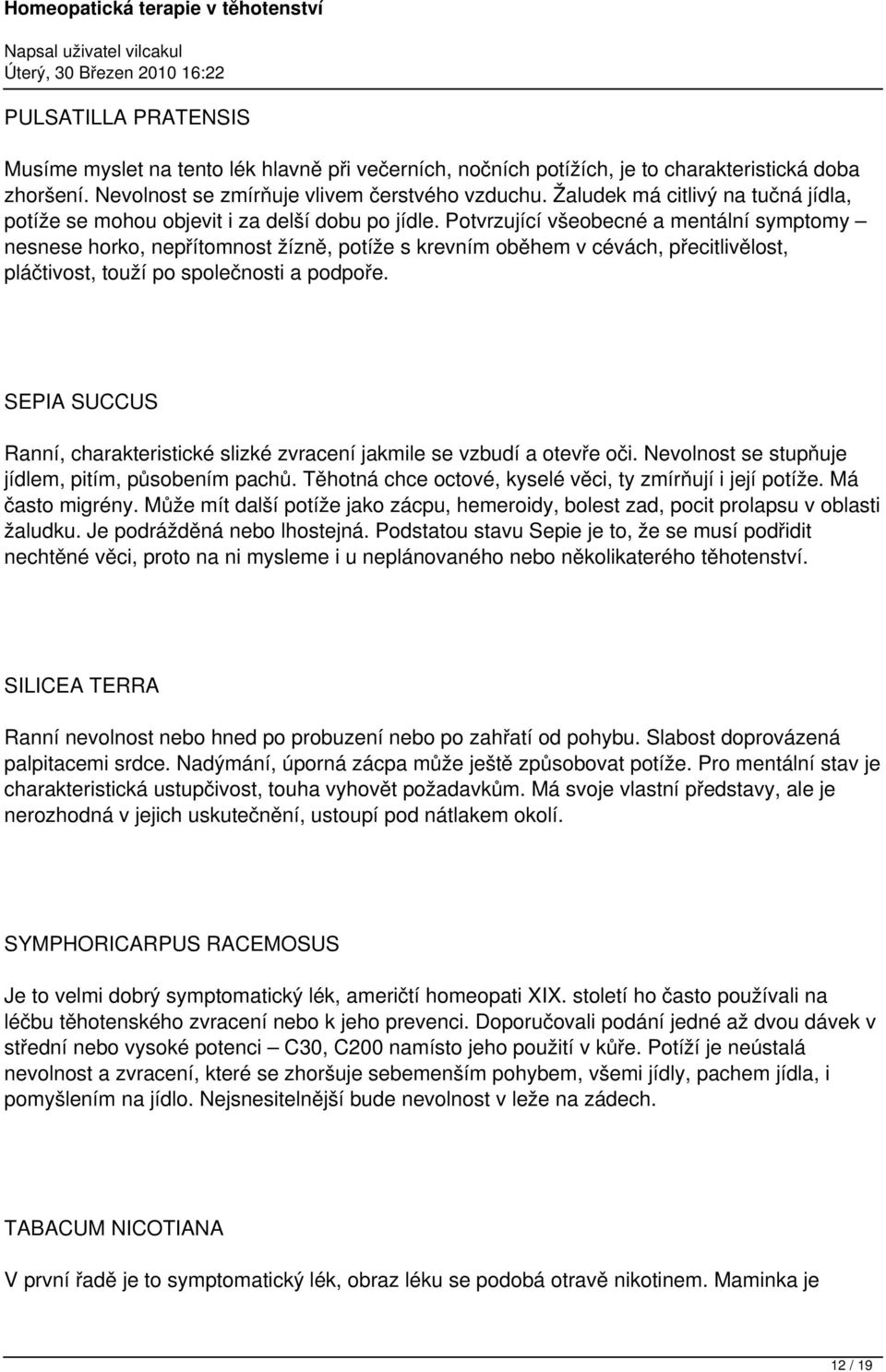 Homeopatická terapie v těhotenství

Napsal uživatel vilcakul
Úterý, 30 Březen 2010 16:22

PULSATILLA PRATENSIS

Musíme myslet na tento lék hlavně při večerních, nočních potížích, je to charakteristická doba zhoršení. Nevolnost se zmírňuje vlivem čerstvého vzduchu. Žaludek má citlivý na tučná jídla, potíže se mohou objevit i za delší dobu po jídle. Potvrzující všeobecné a mentální symptomy – nesnese horko, nepřítomnost žízně, potíže s krevním oběhem v cévách, přecitlivělost, pláčtivost, touží po společnosti a podpoře.

SEPIA SUCCUS

Ranní, charakteristické slizké zvracení jakmile se vzbudí a otevře oči. Nevolnost se stupňuje jídlem, pitím, působením pachů. Těhotná chce octové, kyselé věci, ty zmírňují i její potíže. Má často migrény. Může mít další potíže jako zácpu, hemeroidy, bolest zad, pocit prolapsu v oblasti žaludku. Je podrážděná nebo lhostejná. Podstatou stavu Sepie je to, že se musí podřidit nechtěné věci, proto na ni mysleme i u neplánovaného nebo několikaterého těhotenství.

SILICEA TERRA

Ranní nevolnost nebo hned po probuzení nebo po zahřatí od pohybu. Slabost doprovázená palpitacemi srdce. Nadýmání, úporná zácpa může ještě způsobovat potíže. Pro mentální stav je charakteristická ustupčivost, touha vyhovět požadavkům. Má svoje vlastní představy, ale je nerozhodná v jejich uskutečnění, ustoupí pod nátlakem okolí.

SYMPHORICARPUS RACEMOSUS

Je to velmi dobrý symptomatický lék, američtí homeopati XIX. století ho často používali na léčbu těhotenského zvracení nebo k jeho prevenci. Doporučovali podání jedné až dvou dávek v střední nebo vysoké potenci – C30, C200 namísto jeho použití v kůře. Potíží je neústalá nevolnost a zvracení, které se zhoršuje sebemenším pohybem, všemi jídly, pachem jídla, i pomyšlením na jídlo. Nejsnesitelnější bude nevolnost v leže na zádech.

TABACUM NICOTIANA

V první řadě je to symptomatický lék, obraz léku se podobá otravě nikotinem. Maminka je

12 / 19